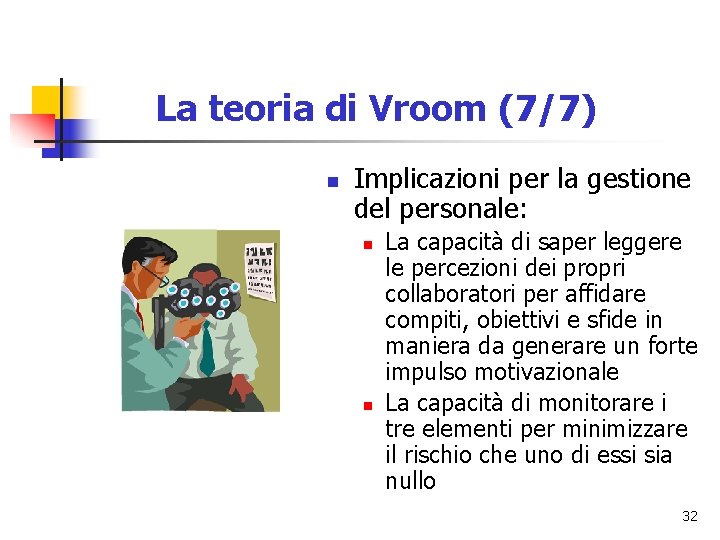 La teoria di Vroom (7/7)

Implicazioni per la gestione del personale:

La capacità di saper leggere le percezioni dei propri collaboratori per affidare compiti, obiettivi e sfide in maniera da generare un forte impulso motivazionale

La capacità di monitorare i tre elementi per minimizzare il rischio che uno di essi sia nullo

32